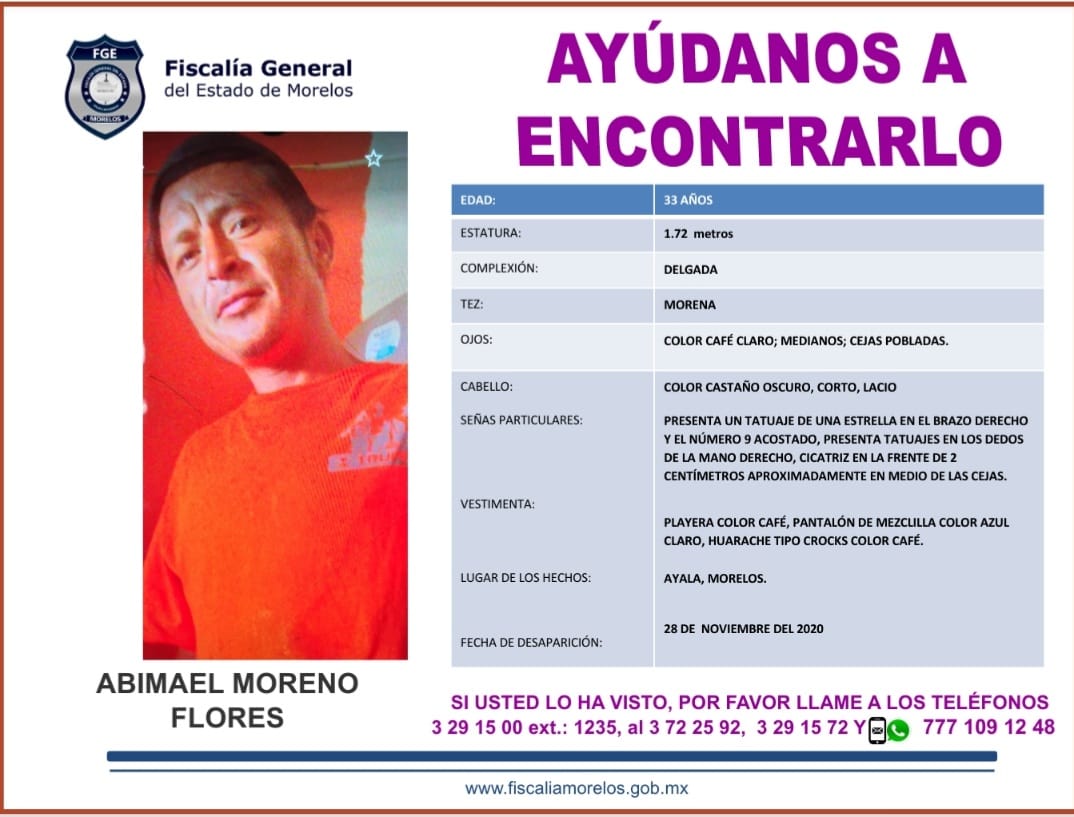 FGE
MORELOS

Fiscalía General
del Estado de Morelos

AYÚDANOS A ENCONTRARLO

| EDAD: | 33 AÑOS |
|---|---|
| ESTATURA: | 1.72 metros |
| COMPLEXIÓN: | DELGADA |
| TEZ: | MORENA |
| OJOS: | COLOR CAFÉ CLARO; MEDIANOS; CEJAS POBLADAS. |
| CABELLO: | COLOR CASTAÑO OSCURO, CORTO, LACIO |
| SEÑAS PARTICULARES: | PRESENTA UN TATUAJE DE UNA ESTRELLA EN EL BRAZO DERECHO Y EL NÚMERO 9 ACOSTADO, PRESENTA TATUAJES EN LOS DEDOS DE LA MANO DERECHO, CICATRIZ EN LA FRENTE DE 2 CENTÍMETROS APROXIMADAMENTE EN MEDIO DE LAS CEJAS. |
| VESTIMENTA: | PLAYERA COLOR CAFÉ, PANTALÓN DE MEZCLILLA COLOR AZUL CLARO, HUARACHE TIPO CROCKS COLOR CAFÉ. |
| LUGAR DE LOS HECHOS: | AYALA, MORELOS. |
| FECHA DE DESAPARICIÓN: | 28 DE NOVIEMBRE DEL 2020 |

ABIMAEL MORENO FLORES

SI USTED LO HA VISTO, POR FAVOR LLAME A LOS TELÉFONOS
3 29 15 00 ext.: 1235, al 3 72 25 92, 3 29 15 72 Y 777 109 12 48

www.fiscaliamorelos.gob.mx